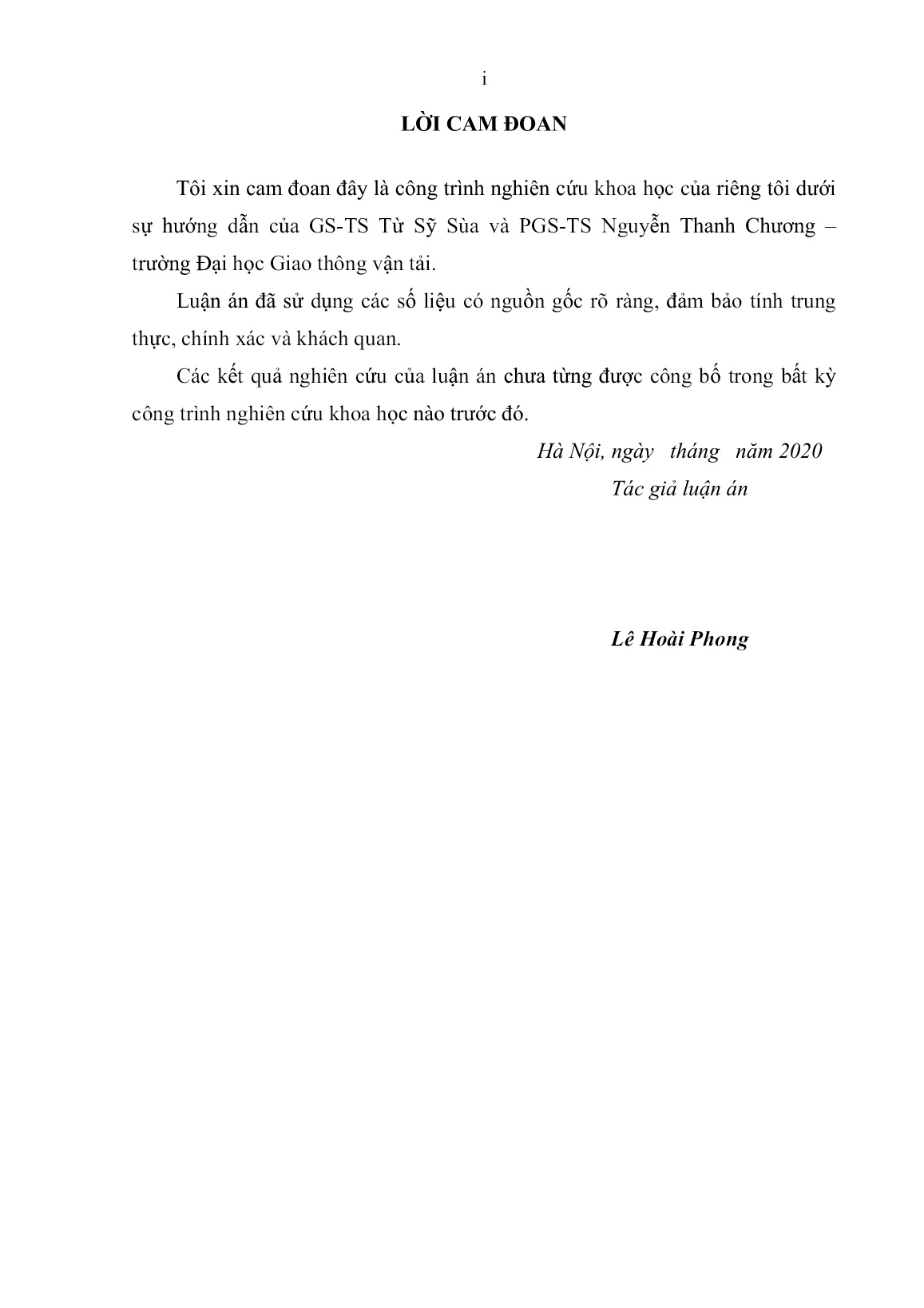 i

LỜI CAM ĐOAN

Tôi xin cam đoan đây là công trình nghiên cứu khoa học của riêng tôi dưới sự hướng dẫn của GS-TS Từ Sỹ Sùa và PGS-TS Nguyễn Thanh Chương – trường Đại học Giao thông vận tải.

Luận án đã sử dụng các số liệu có nguồn gốc rõ ràng, đảm bảo tính trung thực, chính xác và khách quan.

Các kết quả nghiên cứu của luận án chưa từng được công bố trong bất kỳ công trình nghiên cứu khoa học nào trước đó.

Hà Nội, ngày tháng năm 2020
Tác giả luận án

Lê Hoài Phong